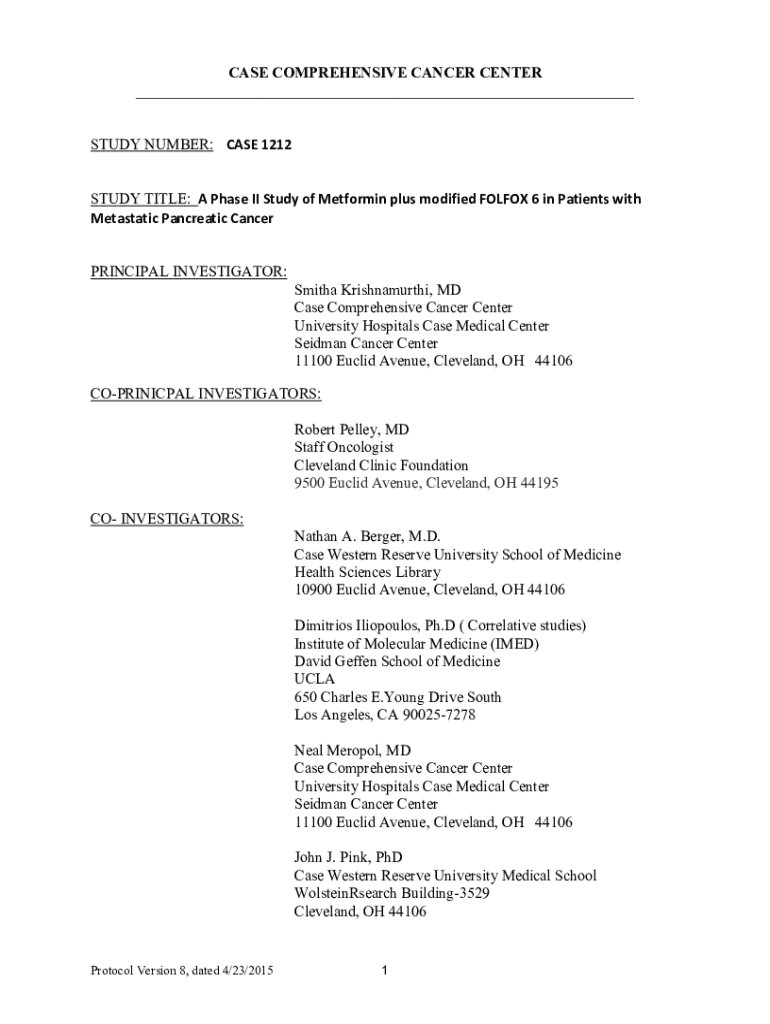 CASE COMPREHENSIVE CANCER CENTER

STUDY NUMBER: CASE 1212

STUDY TITLE: A Phase II Study of Metformin plus modified FOLFOX 6 in Patients with Metastatic Pancreatic Cancer

PRINCIPAL INVESTIGATOR:

Smitha Krishnamurthi, MD
Case Comprehensive Cancer Center
University Hospitals Case Medical Center
Seidman Cancer Center
11100 Euclid Avenue, Cleveland, OH 44106

CO-PRINICPAL INVESTIGATORS:

Robert Pelley, MD
Staff Oncologist
Cleveland Clinic Foundation
9500 Euclid Avenue, Cleveland, OH 44195

CO- INVESTIGATORS:

Nathan A. Berger, M.D.
Case Western Reserve University School of Medicine
Health Sciences Library
10900 Euclid Avenue, Cleveland, OH 44106

Dimitrios Iliopoulos, Ph.D ( Correlative studies)
Institute of Molecular Medicine (IMED)
David Geffen School of Medicine
UCLA
650 Charles E.Young Drive South
Los Angeles, CA 90025-7278

Neal Meropol, MD
Case Comprehensive Cancer Center
University Hospitals Case Medical Center
Seidman Cancer Center
11100 Euclid Avenue, Cleveland, OH 44106

John J. Pink, PhD
Case Western Reserve University Medical School
WolsteinRsearch Building-3529
Cleveland, OH 44106

Protocol Version 8, dated 4/23/2015

1